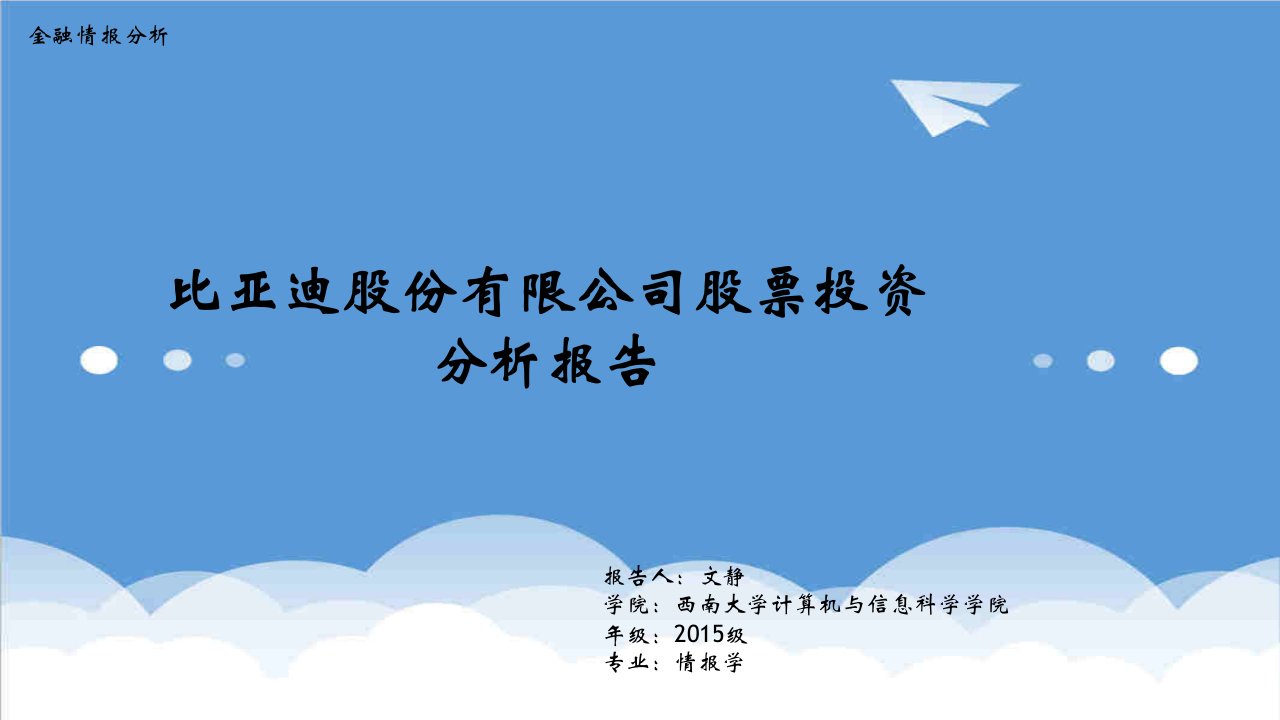 金融情报分析

比亚迪股份有限公司股票投资分析报告

报告人：文静
学院：西南大学计算机与信息科学学院
年级：2015级
专业：情报学